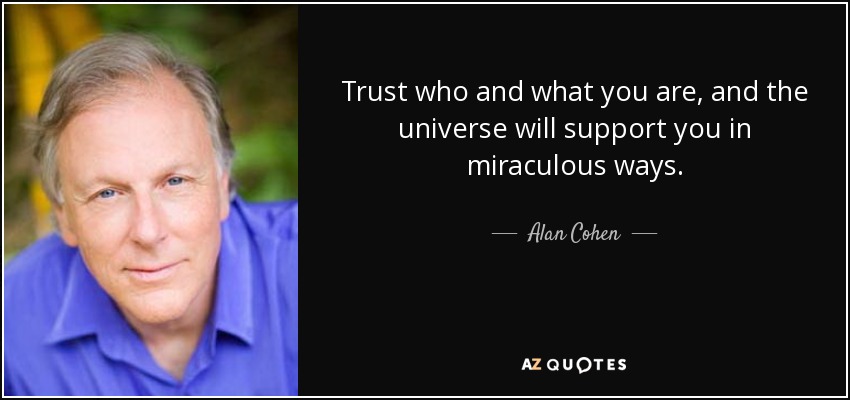 Trust who and what you are, and the universe will support you in miraculous ways.

— Alan Cohen —

AZ QUOTES